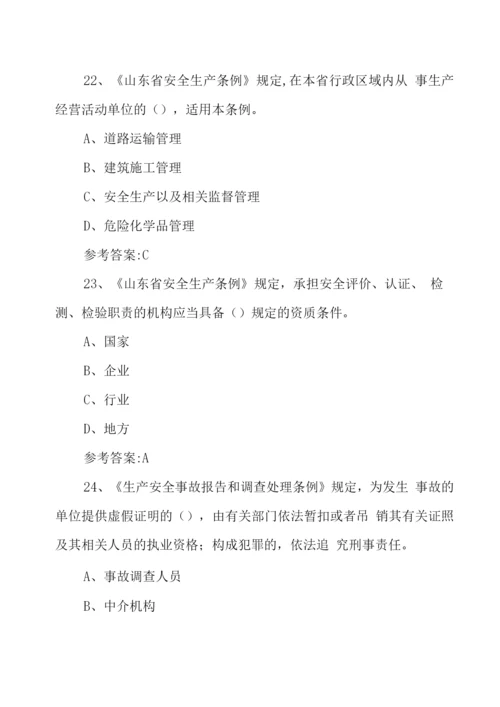 22、《山东省安全生产条例》规定,在本省行政区域内从 事生产经营活动单位的（），适用本条例。

A、道路运输管理

B、建筑施工管理

C、安全生产以及相关监督管理

D、危险化学品管理

参考答案:C

23、《山东省安全生产条例》规定，承担安全评价、认证、 检测、检验职责的机构应当具备（）规定的资质条件。

A、国家

B、企业

C、行业

D、地方

参考答案:A

24、《生产安全事故报告和调查处理条例》规定，为发生 事故的单位提供虚假证明的（），由有关部门依法暂扣或者吊 销其有关证照及其相关人员的执业资格；构成犯罪的，依法追 究刑事责任。

A、事故调查人员

B、中介机构